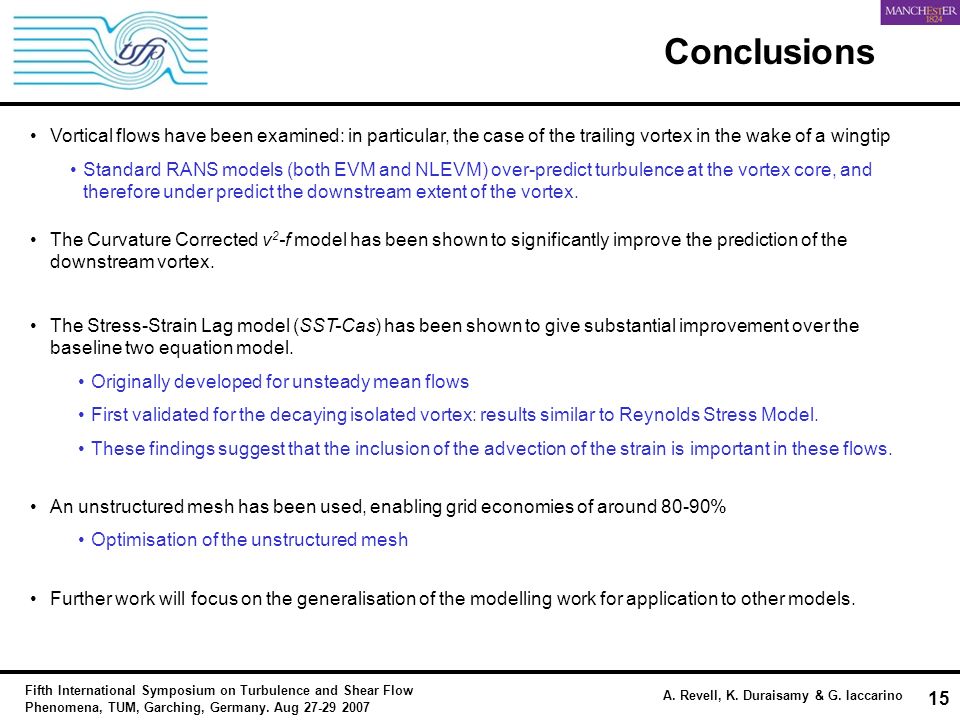 MANCHESTER
1824

Conclusions

• Vortical flows have been examined: in particular, the case of the trailing vortex in the wake of a wingtip

• Standard RANS models (both EVM and NLEVM) over-predict turbulence at the vortex core, and therefore under predict the downstream extent of the vortex.

• The Curvature Corrected $v^2$-$f$ model has been shown to significantly improve the prediction of the downstream vortex.

• The Stress-Strain Lag model (SST-Cas) has been shown to give substantial improvement over the baseline two equation model.

• Originally developed for unsteady mean flows

• First validated for the decaying isolated vortex: results similar to Reynolds Stress Model.

• These findings suggest that the inclusion of the advection of the strain is important in these flows.

• An unstructured mesh has been used, enabling grid economies of around 80-90%

• Optimisation of the unstructured mesh

• Further work will focus on the generalisation of the modelling work for application to other models.

Fifth International Symposium on Turbulence and Shear Flow Phenomena, TUM, Garching, Germany. Aug 27-29 2007

A. Revell, K. Duraisamy & G. Iaccarino

15